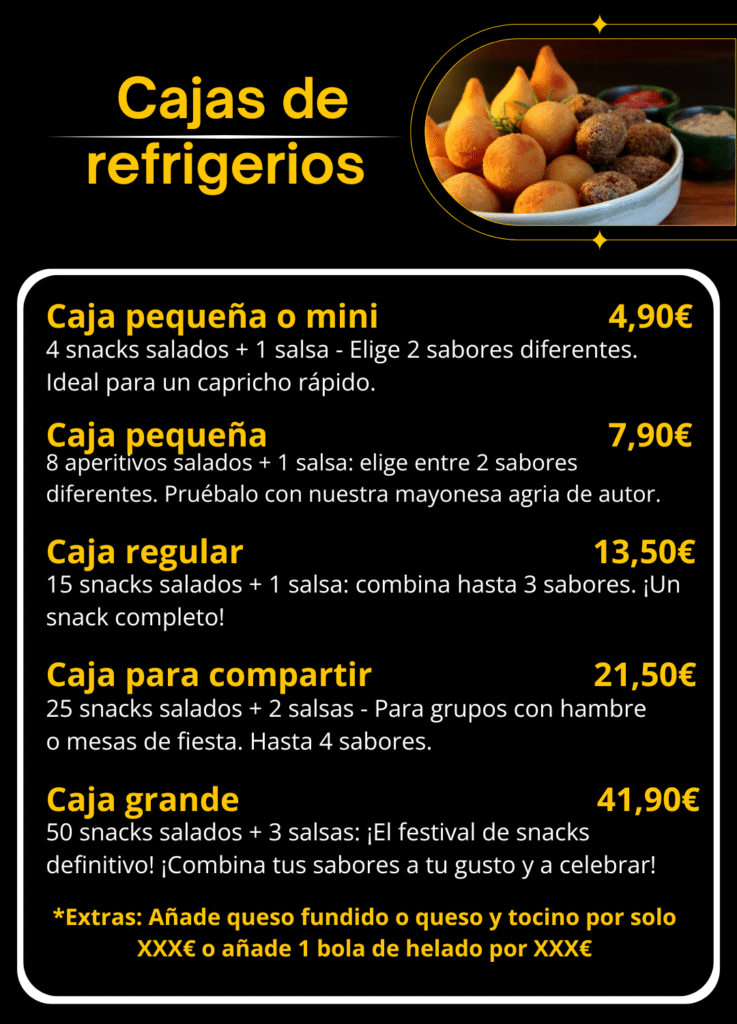 Cajas de refrigerios

Caja pequeña o mini 4,90€
4 snacks salados + 1 salsa - Elige 2 sabores diferentes. Ideal para un capricho rápido.

Caja pequeña 7,90€
8 aperitivos salados + 1 salsa: elige entre 2 sabores diferentes. Pruébalo con nuestra mayonesa agria de autor.

Caja regular 13,50€
15 snacks salados + 1 salsa: combina hasta 3 sabores. ¡Un snack completo!

Caja para compartir 21,50€
25 snacks salados + 2 salsas - Para grupos con hambre o mesas de fiesta. Hasta 4 sabores.

Caja grande 41,90€
50 snacks salados + 3 salsas: ¡El festival de snacks definitivo! ¡Combina tus sabores a tu gusto y a celebrar!

*Extras: Añade queso fundido o queso y tocino por solo XXX€ o añade 1 bola de helado por XXX€